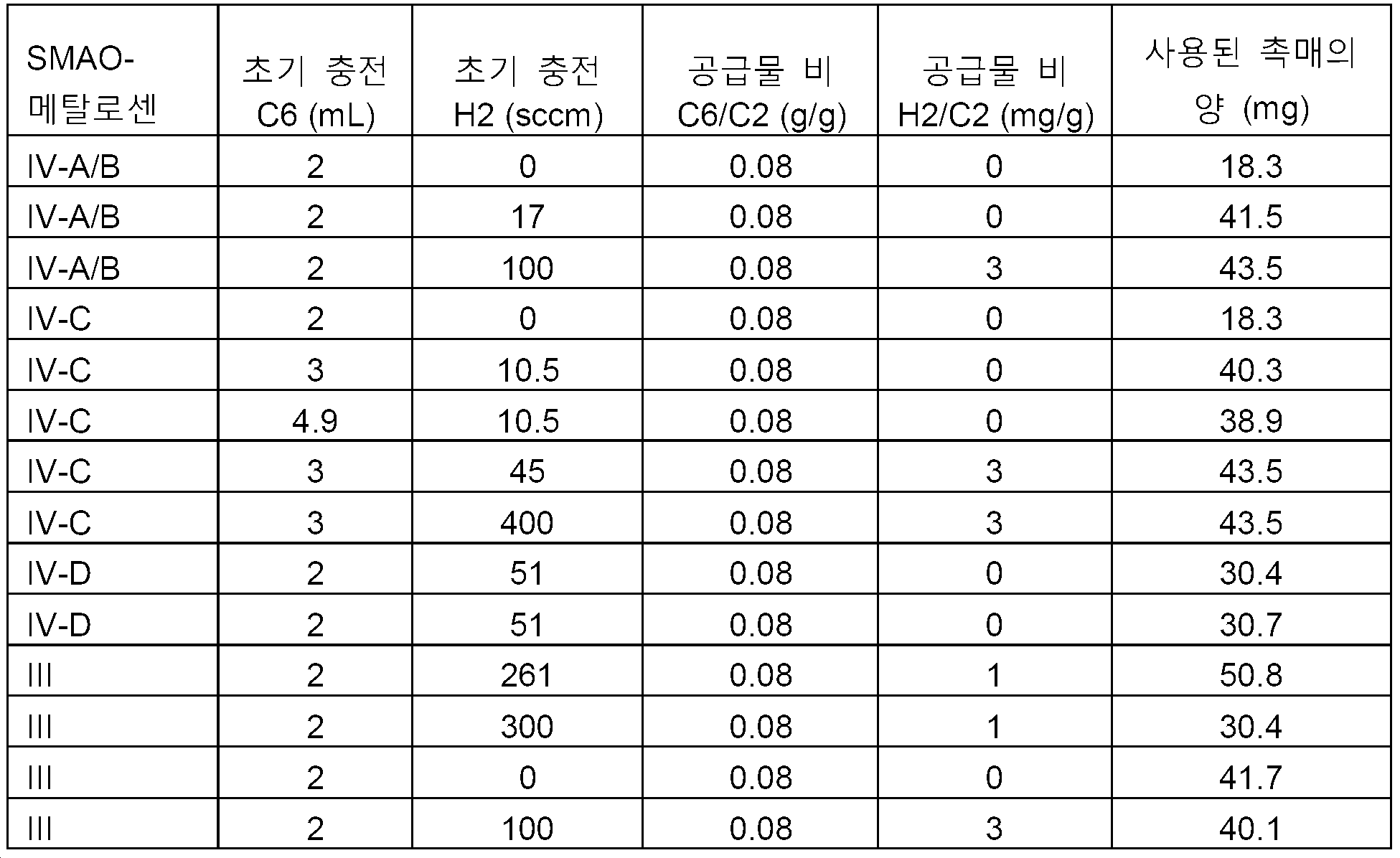 | SMAO-메탈로센 | 초기 충전 C6 (mL) | 초기 충전 H2 (sccm) | 공급물 비 C6/C2 (g/g) | 공급물 비 H2/C2 (mg/g) | 사용된 촉매의 양 (mg) |
|---|---|---|---|---|---|
| IV-A/B | 2 | 0 | 0.08 | 0 | 18.3 |
| IV-A/B | 2 | 17 | 0.08 | 0 | 41.5 |
| IV-A/B | 2 | 100 | 0.08 | 3 | 43.5 |
| IV-C | 2 | 0 | 0.08 | 0 | 18.3 |
| IV-C | 3 | 10.5 | 0.08 | 0 | 40.3 |
| IV-C | 4.9 | 10.5 | 0.08 | 0 | 38.9 |
| IV-C | 3 | 45 | 0.08 | 3 | 43.5 |
| IV-C | 3 | 400 | 0.08 | 3 | 43.5 |
| IV-D | 2 | 51 | 0.08 | 0 | 30.4 |
| IV-D | 2 | 51 | 0.08 | 0 | 30.7 |
| III | 2 | 261 | 0.08 | 1 | 50.8 |
| III | 2 | 300 | 0.08 | 1 | 30.4 |
| III | 2 | 0 | 0.08 | 0 | 41.7 |
| III | 2 | 100 | 0.08 | 3 | 40.1 |